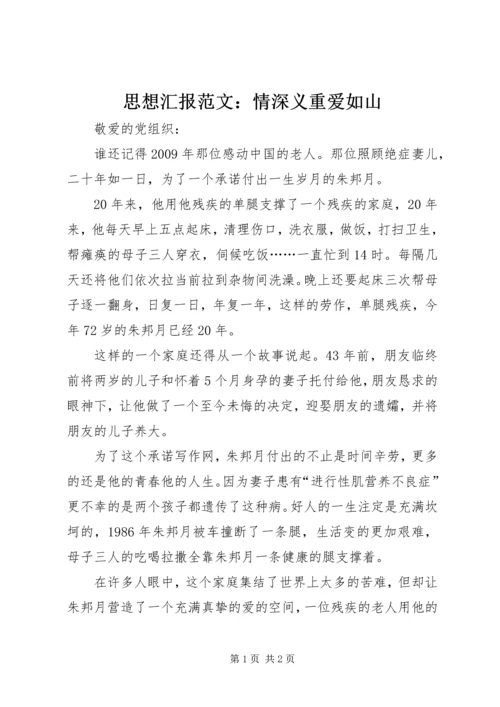 思想汇报范文：情深义重爱如山

敬爱的党组织：

谁还记得2009年那位感动中国的老人。那位照顾绝症妻儿，二十年如一日，为了一个承诺付出一生岁月的朱邦月。

20年来，他用他残疾的单腿支撑了一个残疾的家庭，20年来，他每天早上五点起床，清理伤口，洗衣服，做饭，打扫卫生，帮瘫痪的母子三人穿衣，伺候吃饭……一直忙到14时。每隔几天还将他们依次拉当前拉到杂物间洗澡。晚上还要起床三次帮母子逐一翻身，日复一日，年复一年，这样的劳作，单腿残疾，今年72岁的朱邦月已经20年。

这样的一个家庭还得从一个故事说起。43年前，朋友临终前将两岁的儿子和怀着5个月身孕的妻子托付给他，朋友恳求的眼神下，让他做了一个至今未悔的决定，迎娶朋友的遗孀，并将朋友的儿子养大。

为了这个承诺写作网，朱邦月付出的不止是时间辛劳，更多的还是他的青春他的人生。因为妻子患有“进行性肌营养不良症”更不幸的是两个孩子都遗传了这种病。好人的一生注定是充满坎坷的，1986年朱邦月被车撞断了一条腿，生活变的更加艰难，母子三人的吃喝拉撒全靠朱邦月一条健康的腿支撑着。

在许多人眼中，这个家庭集结了世界上太多的苦难，但却让朱邦月营造了一个充满真挚的爱的空间，一位残疾的老人用他的

第1页 共2页